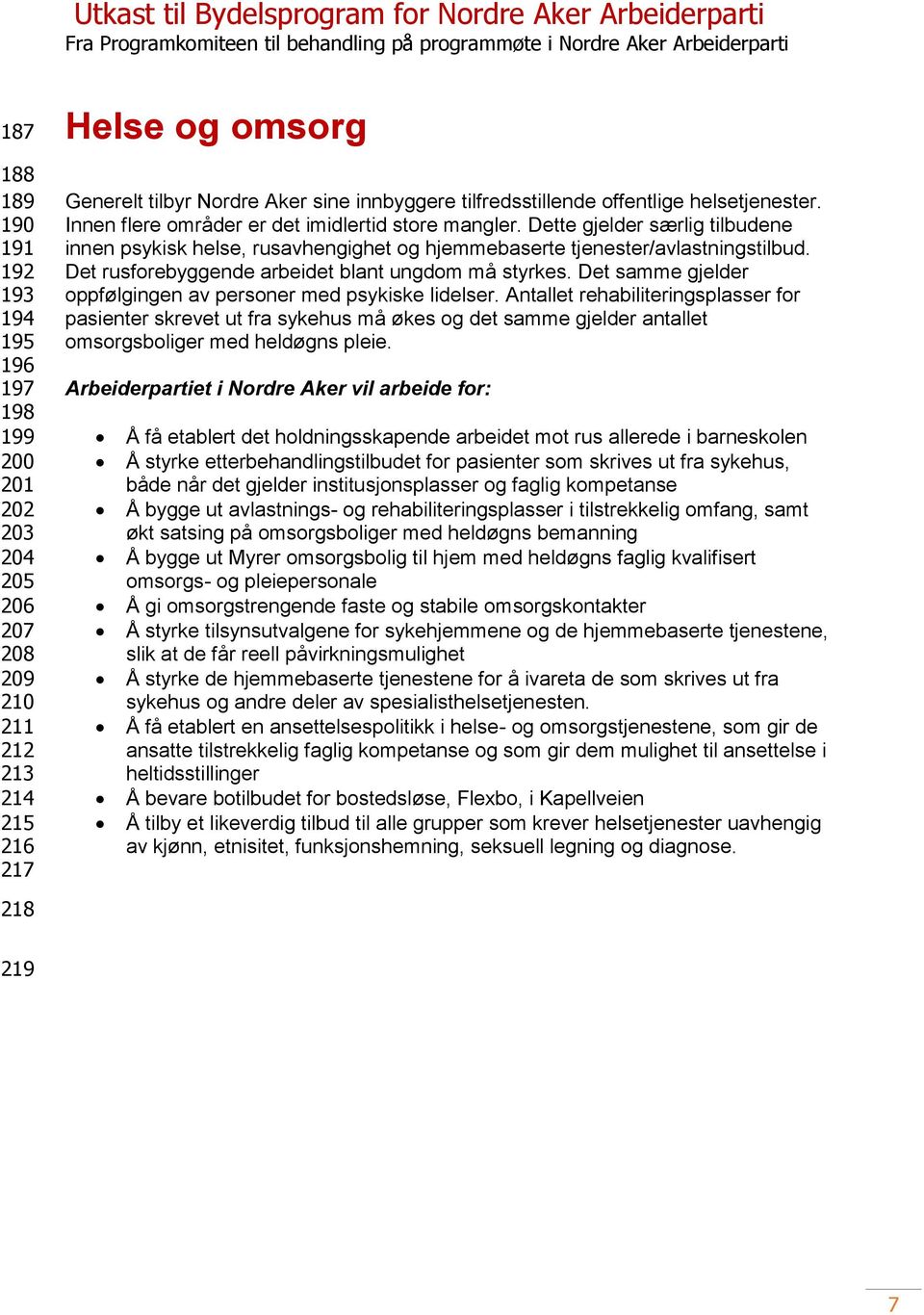 Utkast til Bydelsprogram for Nordre Aker Arbeiderparti
Fra Programkomiteen til behandling på programmøte i Nordre Aker Arbeiderparti

187 Helse og omsorg
188
189 Generelt tilbyr Nordre Aker sine innbyggere tilfredsstillende offentlige helsetjenester.
190 Innen flere områder er det imidlertid store mangler. Dette gjelder særlig tilbudene
191 innen psykisk helse, rusavhengighet og hjemmebaserte tjenester/avlastningstilbud.
192 Det rusforebyggende arbeidet blant ungdom må styrkes. Det samme gjelder
193 oppfølgingen av personer med psykiske lidelser. Antallet rehabiliteringsplasser for
194 pasienter skrevet ut fra sykehus må økes og det samme gjelder antallet
195 omsorgsboliger med heldøgns pleie.
196
197 Arbeiderpartiet i Nordre Aker vil arbeide for:
198
199 • Å få etablert det holdningsskapende arbeidet mot rus allerede i barneskolen
200 • Å styrke etterbehandlingstilbudet for pasienter som skrives ut fra sykehus,
201 både når det gjelder institusjonsplasser og faglig kompetanse
202 • Å bygge ut avlastnings- og rehabiliteringsplasser i tilstrekkelig omfang, samt
203 økt satsing på omsorgsboliger med heldøgns bemanning
204 • Å bygge ut Myrer omsorgsbolig til hjem med heldøgns faglig kvalifisert
205 omsorgs- og pleiepersonale
206 • Å gi omsorgstrengende faste og stabile omsorgskontakter
207 • Å styrke tilsynsutvalgene for sykehjemmene og de hjemmebaserte tjenestene,
208 slik at de får reell påvirkningsmulighet
209 • Å styrke de hjemmebaserte tjenestene for å ivareta de som skrives ut fra
210 sykehus og andre deler av spesialisthelsetjenesten.
211 • Å få etablert en ansettelsespolitikk i helse- og omsorgstjenestene, som gir de
212 ansatte tilstrekkelig faglig kompetanse og som gir dem mulighet til ansettelse i
213 heltidsstillinger
214 • Å bevare botilbudet for bostedsløse, Flexbo, i Kapellveien
215 • Å tilby et likeverdig tilbud til alle grupper som krever helsetjenester uavhengig
216 av kjønn, etnisitet, funksjonshemning, seksuell legning og diagnose.
217
218
219

7